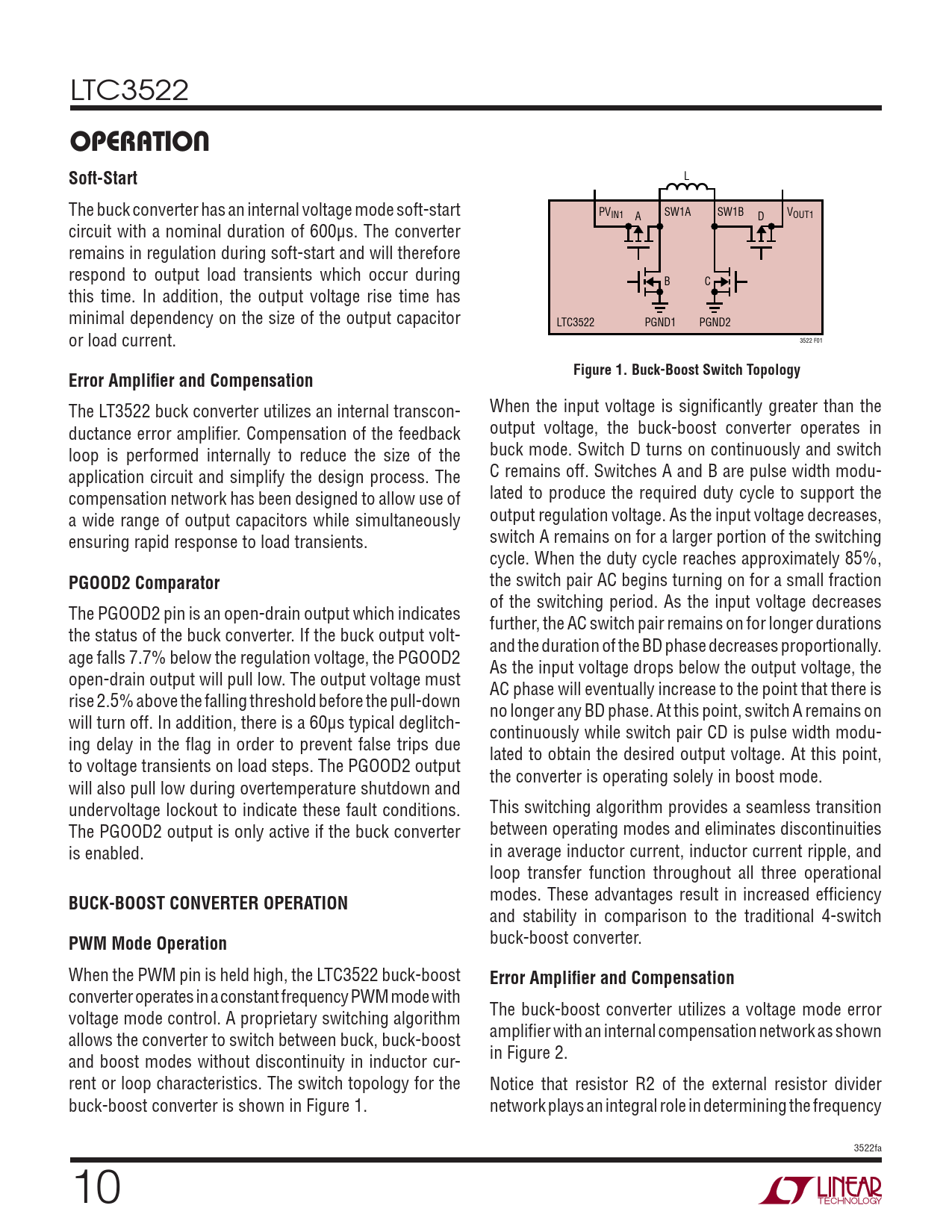 LTC3522

OPERATION

Soft-Start

The buck converter has an internal voltage mode soft-start circuit with a nominal duration of 600μs. The converter remains in regulation during soft-start and will therefore respond to output load transients which occur during this time. In addition, the output voltage rise time has minimal dependency on the size of the output capacitor or load current.

Error Amplifier and Compensation

The LT3522 buck converter utilizes an internal transconductance error amplifier. Compensation of the feedback loop is performed internally to reduce the size of the application circuit and simplify the design process. The compensation network has been designed to allow use of a wide range of output capacitors while simultaneously ensuring rapid response to load transients.

PGOOD2 Comparator

The PGOOD2 pin is an open-drain output which indicates the status of the buck converter. If the buck output voltage falls 7.7% below the regulation voltage, the PGOOD2 open-drain output will pull low. The output voltage must rise 2.5% above the falling threshold before the pull-down will turn off. In addition, there is a 60μs typical deglitching delay in the flag in order to prevent false trips due to voltage transients on load steps. The PGOOD2 output will also pull low during overtemperature shutdown and undervoltage lockout to indicate these fault conditions. The PGOOD2 output is only active if the buck converter is enabled.

BUCK-BOOST CONVERTER OPERATION

PWM Mode Operation

When the PWM pin is held high, the LTC3522 buck-boost converter operates in a constant frequency PWM mode with voltage mode control. A proprietary switching algorithm allows the converter to switch between buck, buck-boost and boost modes without discontinuity in inductor current or loop characteristics. The switch topology for the buck-boost converter is shown in Figure 1.

L
$PV_{IN1}$ A SW1A SW1B D $V_{OUT1}$
B C
LTC3522 PGND1 PGND2
3522 F01

Figure 1. Buck-Boost Switch Topology

When the input voltage is significantly greater than the output voltage, the buck-boost converter operates in buck mode. Switch D turns on continuously and switch C remains off. Switches A and B are pulse width modulated to produce the required duty cycle to support the output regulation voltage. As the input voltage decreases, switch A remains on for a larger portion of the switching cycle. When the duty cycle reaches approximately 85%, the switch pair AC begins turning on for a small fraction of the switching period. As the input voltage decreases further, the AC switch pair remains on for longer durations and the duration of the BD phase decreases proportionally. As the input voltage drops below the output voltage, the AC phase will eventually increase to the point that there is no longer any BD phase. At this point, switch A remains on continuously while switch pair CD is pulse width modulated to obtain the desired output voltage. At this point, the converter is operating solely in boost mode.

This switching algorithm provides a seamless transition between operating modes and eliminates discontinuities in average inductor current, inductor current ripple, and loop transfer function throughout all three operational modes. These advantages result in increased efficiency and stability in comparison to the traditional 4-switch buck-boost converter.

Error Amplifier and Compensation

The buck-boost converter utilizes a voltage mode error amplifier with an internal compensation network as shown in Figure 2.

Notice that resistor R2 of the external resistor divider network plays an integral role in determining the frequency

3522fa

10

LINEAR TECHNOLOGY